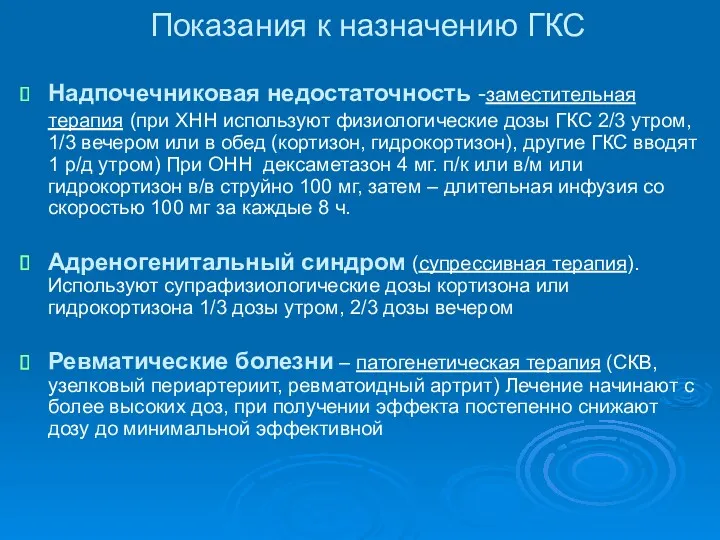 Показания к назначению ГКС

Надпочечниковая недостаточность -заместительная терапия (при ХНН используют физиологические дозы ГКС 2/3 утром, 1/3 вечером или в обед (кортизон, гидрокортизон), другие ГКС вводят 1 р/д утром) При ОНН  дексаметазон 4 мг. п/к или в/м или гидрокортизон в/в струйно 100 мг, затем – длительная инфузия со скоростью 100 мг за каждые 8 ч.

Адреногенитальный синдром (супрессивная терапия). Используют супрафизиологические дозы кортизона или гидрокортизона 1/3 дозы утром, 2/3 дозы вечером

Ревматические болезни – патогенетическая терапия (СКВ, узелковый периартериит, ревматоидный артрит) Лечение начинают с более высоких доз, при получении эффекта постепенно снижают дозу до минимальной эффективной